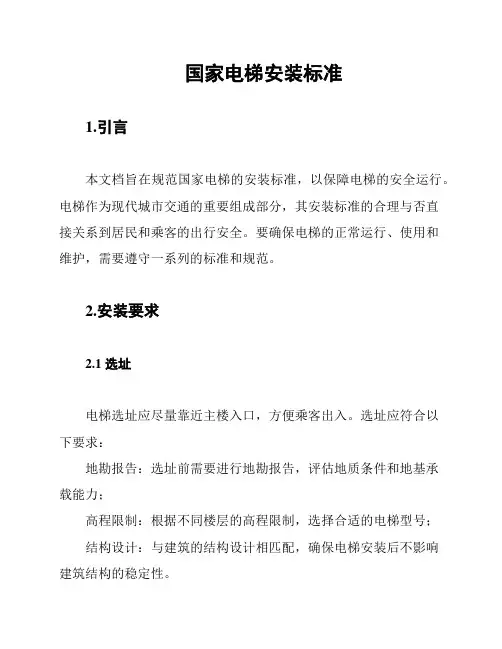 国家电梯安装标准

1.引言

本文档旨在规范国家电梯的安装标准，以保障电梯的安全运行。电梯作为现代城市交通的重要组成部分，其安装标准的合理与否直接关系到居民和乘客的出行安全。要确保电梯的正常运行、使用和维护，需要遵守一系列的标准和规范。

2.安装要求

2.1 选址

电梯选址应尽量靠近主楼入口，方便乘客出入。选址应符合以下要求：

地勘报告：选址前需要进行地勘报告，评估地质条件和地基承载能力；

高程限制：根据不同楼层的高程限制，选择合适的电梯型号；

结构设计：与建筑的结构设计相匹配，确保电梯安装后不影响建筑结构的稳定性。